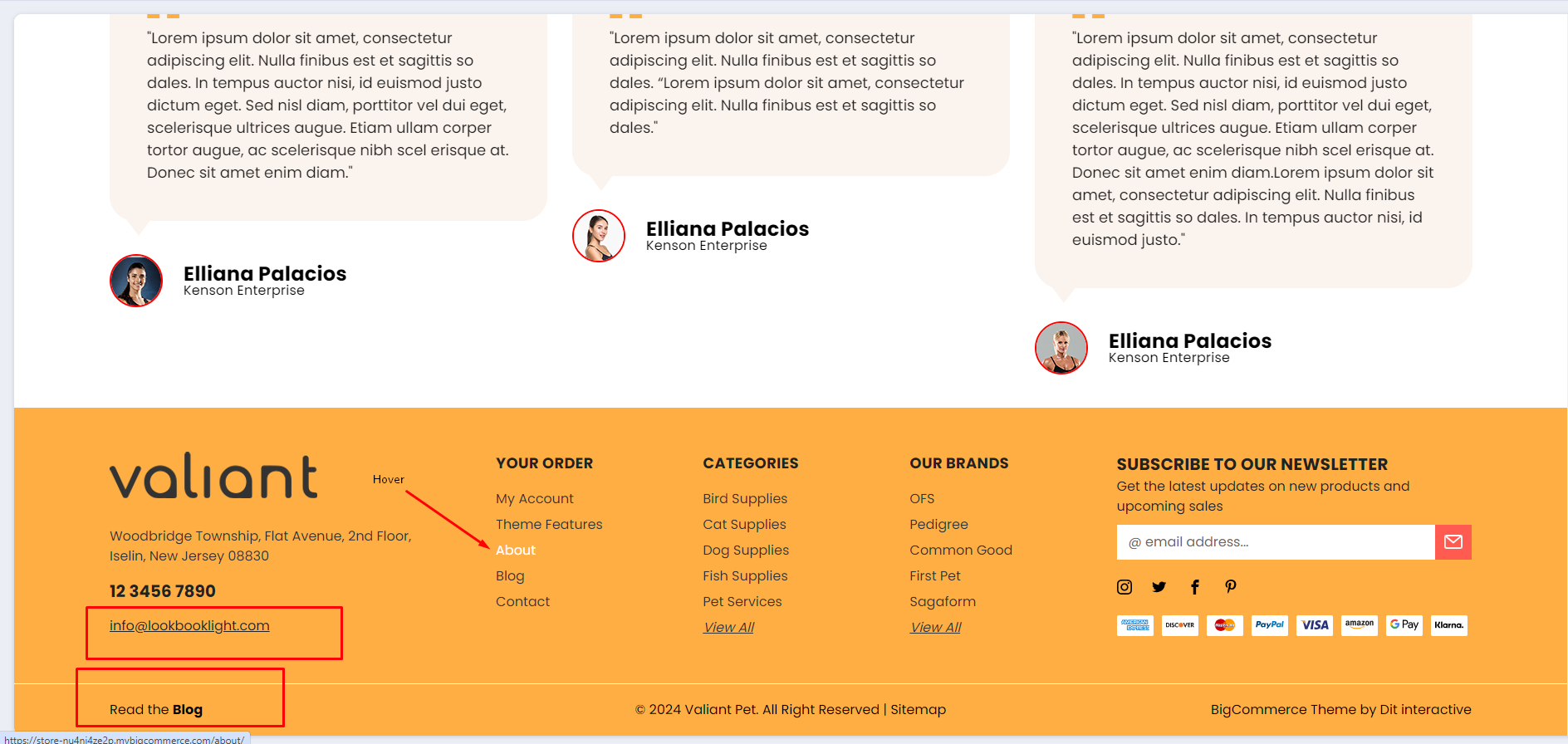 "Lorem ipsum dolor sit amet, consectetur adipiscing elit. Nulla finibus est et sagittis so dales. In tempus auctor nisi, id euismod justo dictum eget. Sed nisl diam, porttitor vel dui eget, scelerisque ultrices augue. Etiam ullam corper tortor augue, ac scelerisque nibh scel erisque at. Donec sit amet enim diam."

Elliana Palacios
Kenson Enterprise

"Lorem ipsum dolor sit amet, consectetur adipiscing elit. Nulla finibus est et sagittis so dales. "Lorem ipsum dolor sit amet, consectetur adipiscing elit. Nulla finibus est et sagittis so dales."

Elliana Palacios
Kenson Enterprise

"Lorem ipsum dolor sit amet, consectetur adipiscing elit. Nulla finibus est et sagittis so dales. In tempus auctor nisi, id euismod justo dictum eget. Sed nisl diam, porttitor vel dui eget, scelerisque ultrices augue. Etiam ullam corper tortor augue, ac scelerisque nibh scel erisque at. Donec sit amet enim diam.Lorem ipsum dolor sit amet, consectetur adipiscing elit. Nulla finibus est et sagittis so dales. In tempus auctor nisi, id euismod justo."

Elliana Palacios
Kenson Enterprise

valiant

Hover

Woodbridge Township, Flat Avenue, 2nd Floor, Iselin, New Jersey 08830

12 3456 7890

info@lookbooklight.com

YOUR ORDER
My Account
Theme Features
About
Blog
Contact

CATEGORIES
Bird Supplies
Cat Supplies
Dog Supplies
Fish Supplies
Pet Services
View All

OUR BRANDS
OFS
Pedigree
Common Good
First Pet
Sagaform
View All

SUBSCRIBE TO OUR NEWSLETTER
Get the latest updates on new products and upcoming sales

@ email address...

AMERICAN EXPRESS DISCOVER PayPal VISA amazon G Pay Klarna.

Read the Blog

© 2024 Valiant Pet. All Right Reserved | Sitemap

BigCommerce Theme by Dit interactive

https://store-nu4ni4ze2p.mybigcommerce.com/about/